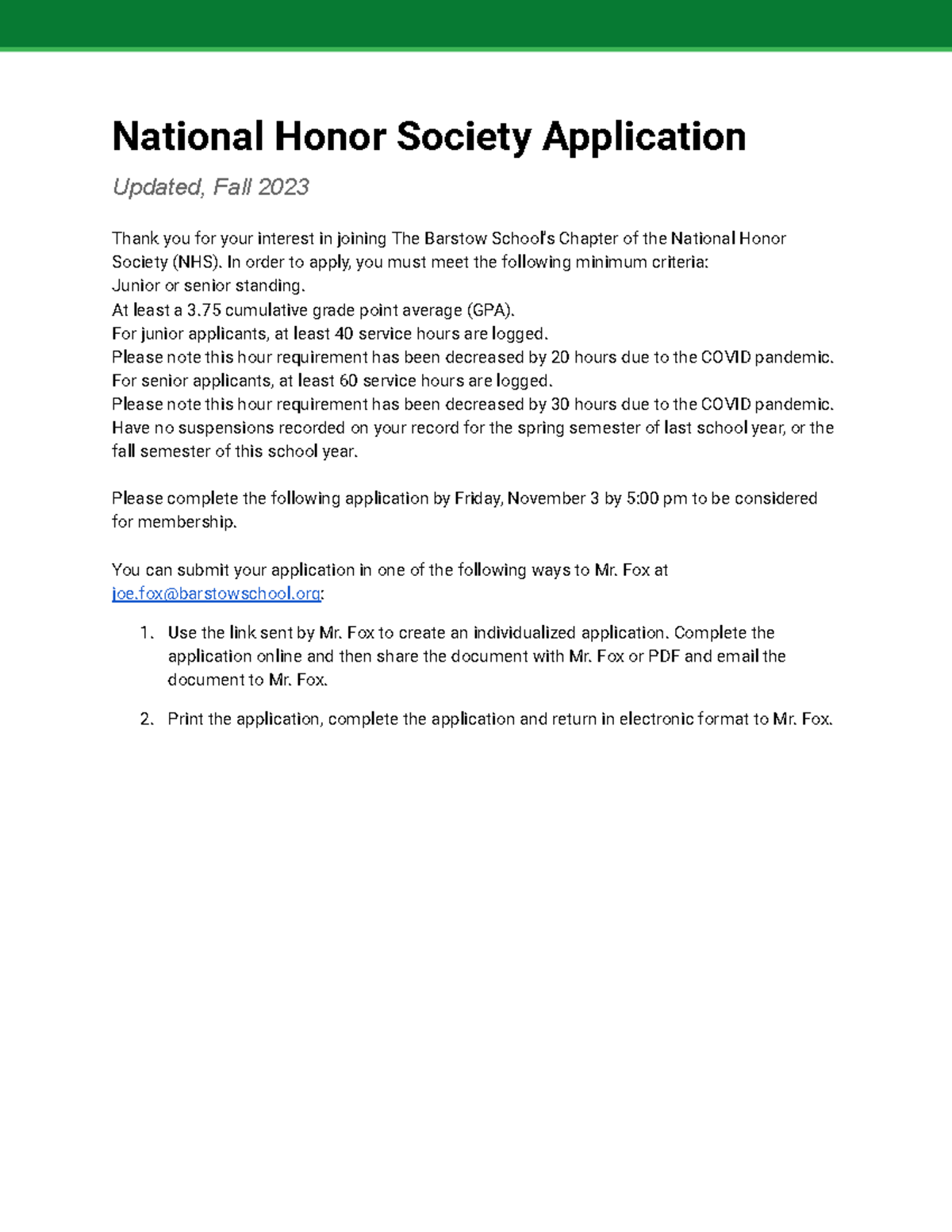 National Honor Society Application

Updated, Fall 2023

Thank you for your interest in joining The Barstow School's Chapter of the National Honor Society (NHS). In order to apply, you must meet the following minimum criteria:
Junior or senior standing.
At least a 3.75 cumulative grade point average (GPA).
For junior applicants, at least 40 service hours are logged.
Please note this hour requirement has been decreased by 20 hours due to the COVID pandemic.
For senior applicants, at least 60 service hours are logged.
Please note this hour requirement has been decreased by 30 hours due to the COVID pandemic.
Have no suspensions recorded on your record for the spring semester of last school year, or the fall semester of this school year.

Please complete the following application by Friday, November 3 by 5:00 pm to be considered for membership.

You can submit your application in one of the following ways to Mr. Fox at joe.fox@barstowschool.org:

1. Use the link sent by Mr. Fox to create an individualized application. Complete the application online and then share the document with Mr. Fox or PDF and email the document to Mr. Fox.

2. Print the application, complete the application and return in electronic format to Mr. Fox.